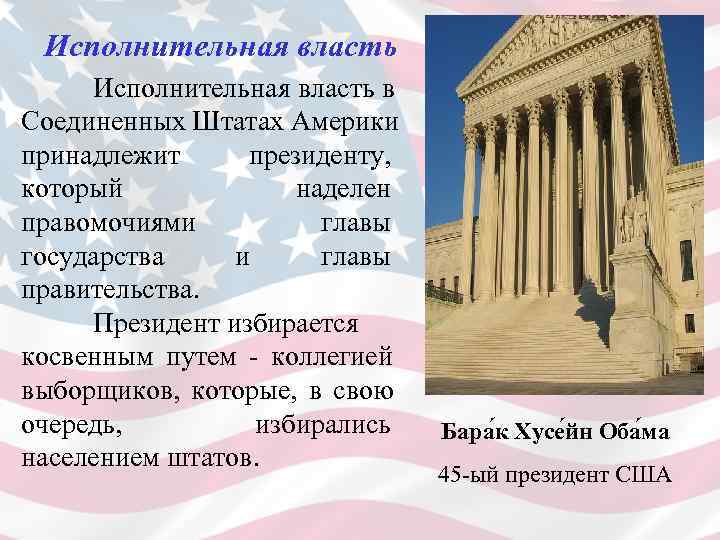 Исполнительная власть

Исполнительная власть в Соединенных Штатах Америки принадлежит президенту, который наделен правомочиями главы государства и главы правительства.

Президент избирается косвенным путем - коллегией выборщиков, которые, в свою очередь, избирались населением штатов.

Бара́к Хусе́йн Оба́ма

45-ый президент США